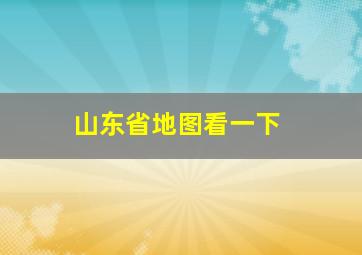 山东省地图看一下